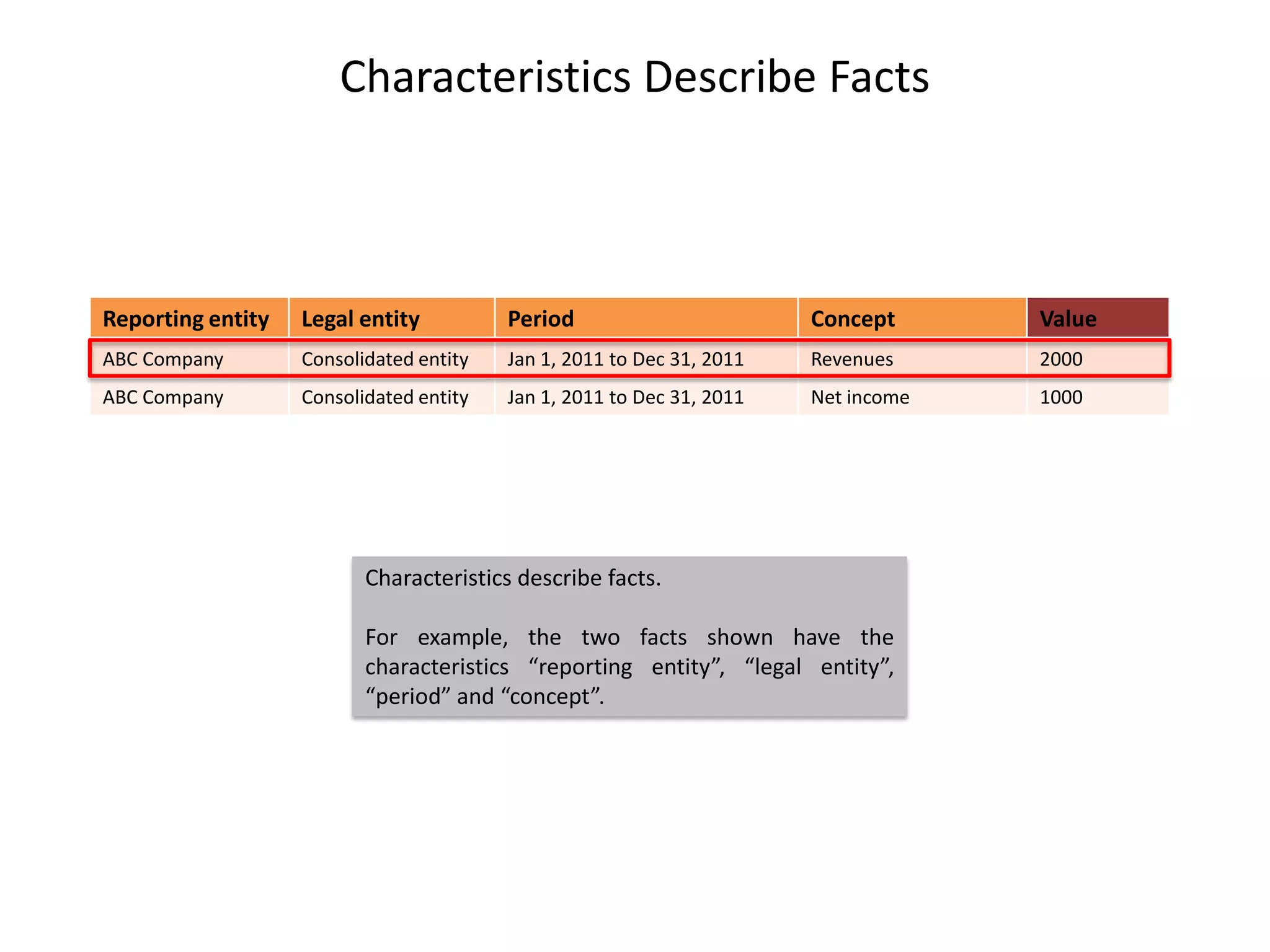 Characteristics Describe Facts

| Reporting entity | Legal entity | Period | Concept | Value |
|---|---|---|---|---|
| ABC Company | Consolidated entity | Jan 1, 2011 to Dec 31, 2011 | Revenues | 2000 |
| ABC Company | Consolidated entity | Jan 1, 2011 to Dec 31, 2011 | Net income | 1000 |

Characteristics describe facts.

For example, the two facts shown have the characteristics “reporting entity”, “legal entity”, “period” and “concept”.